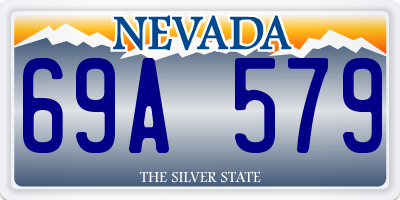 NEVADA

69A 579

THE SILVER STATE